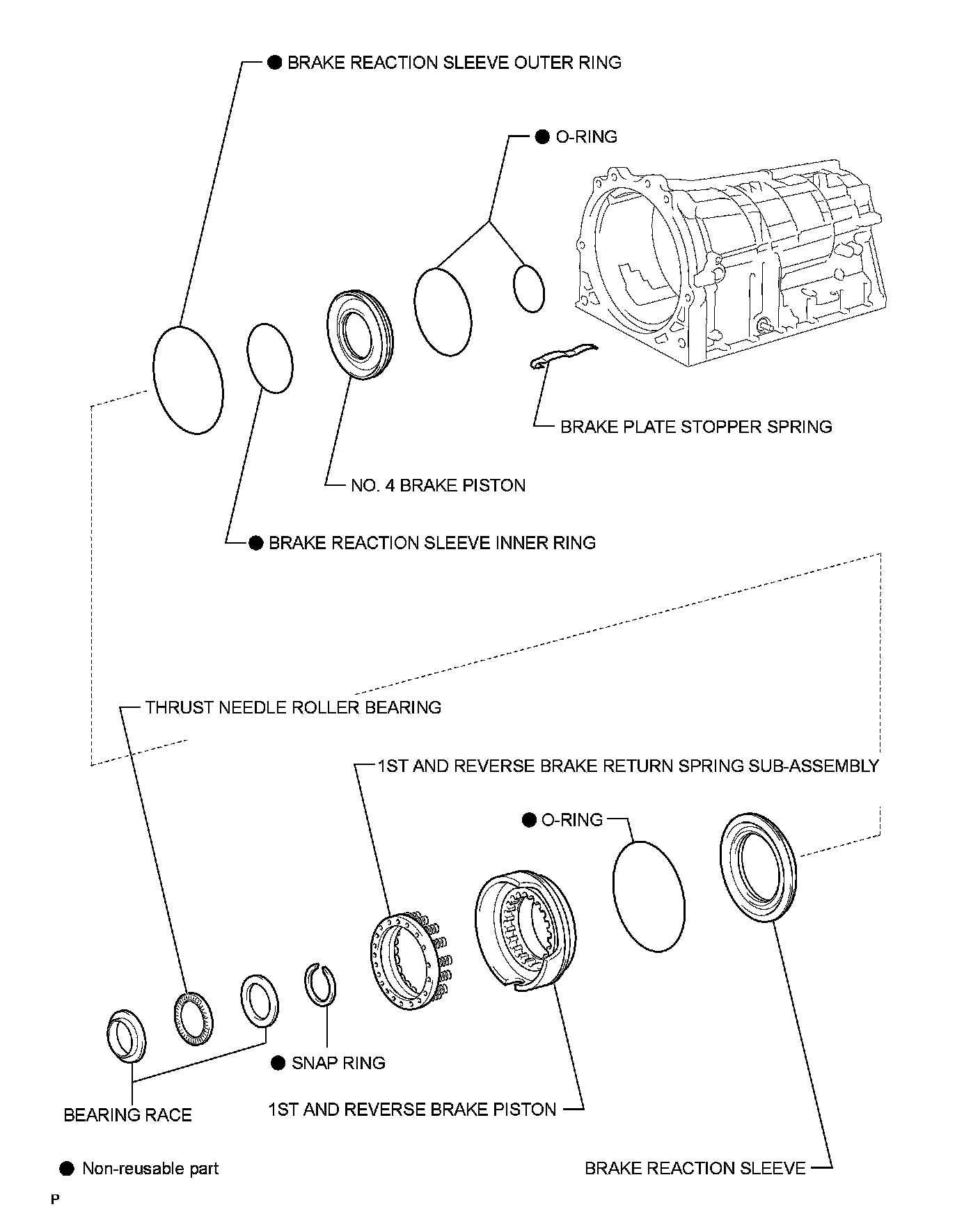 ● BRAKE REACTION SLEEVE OUTER RING

● O-RING

BRAKE PLATE STOPPER SPRING

NO. 4 BRAKE PISTON

● BRAKE REACTION SLEEVE INNER RING

THRUST NEEDLE ROLLER BEARING

1ST AND REVERSE BRAKE RETURN SPRING SUB-ASSEMBLY

● O-RING

● SNAP RING

BEARING RACE

1ST AND REVERSE BRAKE PISTON

● Non-reusable part

BRAKE REACTION SLEEVE

P